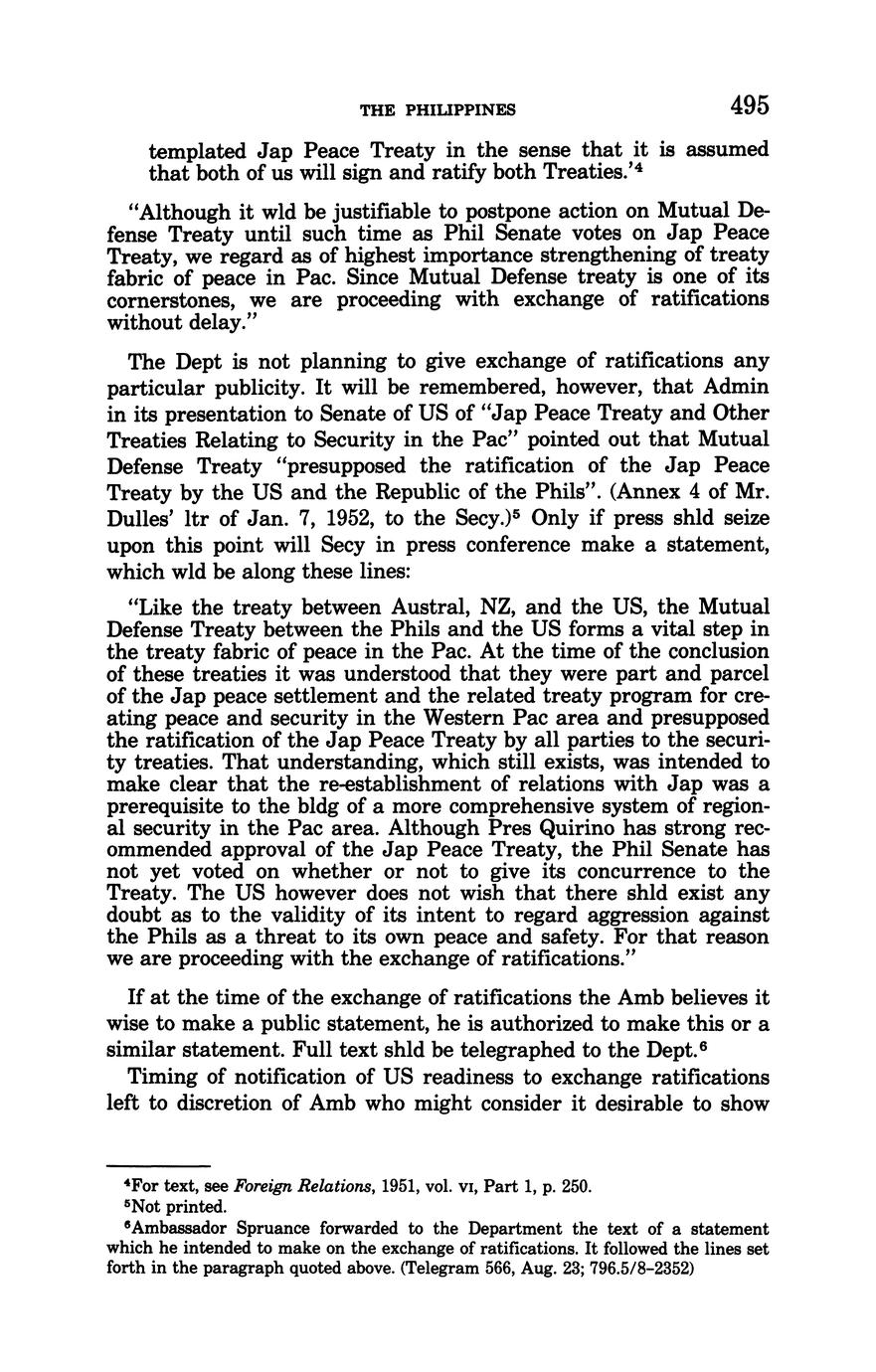 THE PHILIPPINES 495

templated Jap Peace Treaty in the sense that it is assumed that both of us will sign and ratify both Treaties.'$^4$

"Although it wld be justifiable to postpone action on Mutual Defense Treaty until such time as Phil Senate votes on Jap Peace Treaty, we regard as of highest importance strengthening of treaty fabric of peace in Pac. Since Mutual Defense treaty is one of its cornerstones, we are proceeding with exchange of ratifications without delay."

The Dept is not planning to give exchange of ratifications any particular publicity. It will be remembered, however, that Admin in its presentation to Senate of US of "Jap Peace Treaty and Other Treaties Relating to Security in the Pac" pointed out that Mutual Defense Treaty "presupposed the ratification of the Jap Peace Treaty by the US and the Republic of the Phils". (Annex 4 of Mr. Dulles' ltr of Jan. 7, 1952, to the Secy.)$^5$ Only if press shld seize upon this point will Secy in press conference make a statement, which wld be along these lines:

"Like the treaty between Austral, NZ, and the US, the Mutual Defense Treaty between the Phils and the US forms a vital step in the treaty fabric of peace in the Pac. At the time of the conclusion of these treaties it was understood that they were part and parcel of the Jap peace settlement and the related treaty program for creating peace and security in the Western Pac area and presupposed the ratification of the Jap Peace Treaty by all parties to the security treaties. That understanding, which still exists, was intended to make clear that the re-establishment of relations with Jap was a prerequisite to the bldg of a more comprehensive system of regional security in the Pac area. Although Pres Quirino has strong recommended approval of the Jap Peace Treaty, the Phil Senate has not yet voted on whether or not to give its concurrence to the Treaty. The US however does not wish that there shld exist any doubt as to the validity of its intent to regard aggression against the Phils as a threat to its own peace and safety. For that reason we are proceeding with the exchange of ratifications."

If at the time of the exchange of ratifications the Amb believes it wise to make a public statement, he is authorized to make this or a similar statement. Full text shld be telegraphed to the Dept.$^6$

Timing of notification of US readiness to exchange ratifications left to discretion of Amb who might consider it desirable to show

$^4$For text, see Foreign Relations, 1951, vol. VI, Part 1, p. 250.
$^5$Not printed.
$^6$Ambassador Spruance forwarded to the Department the text of a statement which he intended to make on the exchange of ratifications. It followed the lines set forth in the paragraph quoted above. (Telegram 566, Aug. 23; 796.5/8-2352)